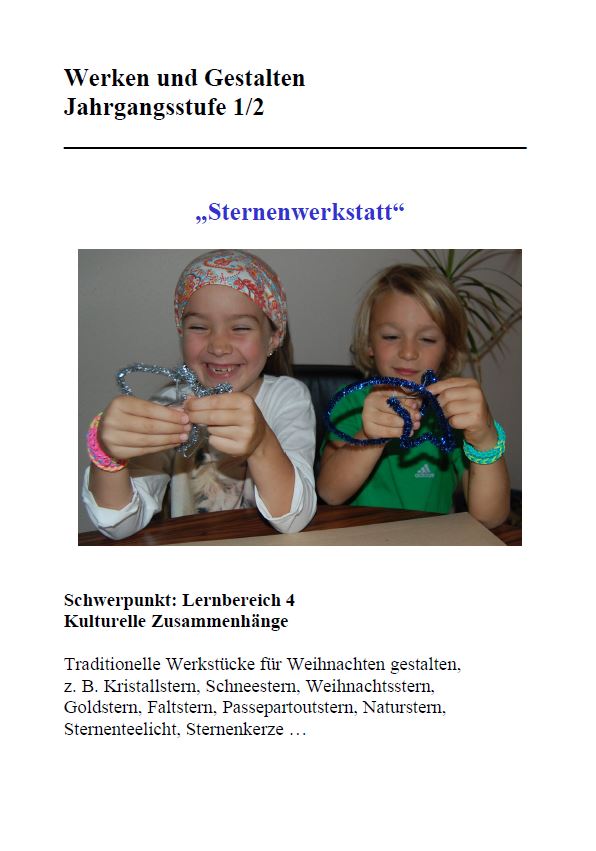 Werken und Gestalten
Jahrgangsstufe 1/2

„Sternenwerkstatt“

adidas

Schwerpunkt: Lernbereich 4
Kulturelle Zusammenhänge

Traditionelle Werkstücke für Weihnachten gestalten, z. B. Kristallstern, Schneestern, Weihnachtsstern, Goldstern, Faltstern, Passepartoutstern, Naturstern, Sternenteelicht, Sternenkerze …